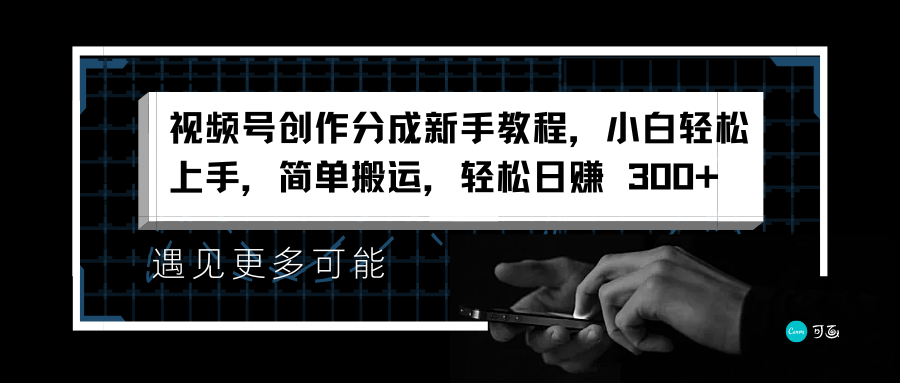 视频号创作分成新手教程，小白轻松上手，简单搬运，轻松日赚 300+

遇见更多可能

Canva 可画